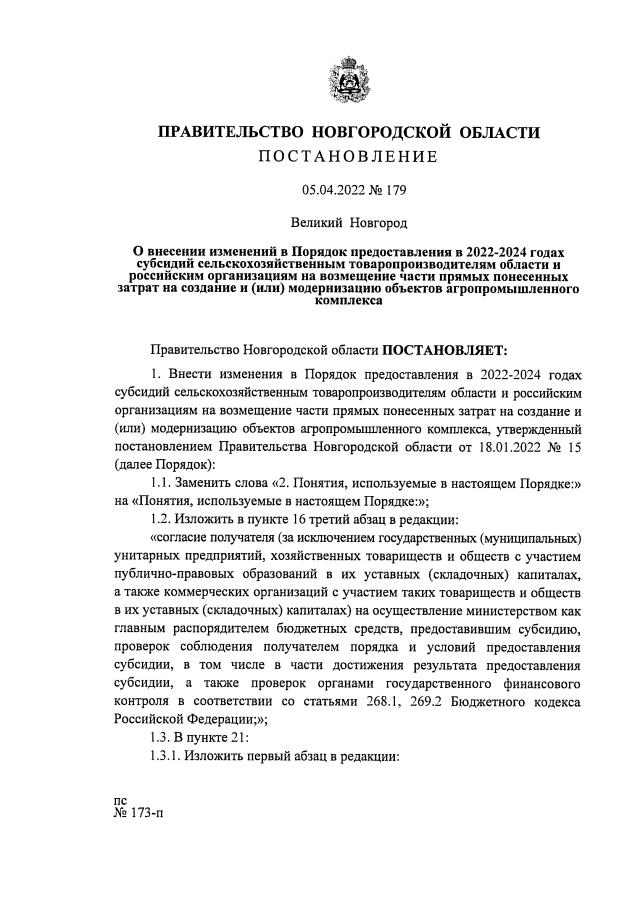 ПРАВИТЕЛЬСТВО НОВГОРОДСКОЙ ОБЛАСТИ
ПОСТАНОВЛЕНИЕ

05.04.2022 № 179

Великий Новгород

О внесении изменений в Порядок предоставления в 2022-2024 годах субсидий сельскохозяйственным товаропроизводителям области и российским организациям на возмещение части прямых понесенных затрат на создание и (или) модернизацию объектов агропромышленного комплекса

Правительство Новгородской области ПОСТАНОВЛЯЕТ:

1. Внести изменения в Порядок предоставления в 2022-2024 годах субсидий сельскохозяйственным товаропроизводителям области и российским организациям на возмещение части прямых понесенных затрат на создание и (или) модернизацию объектов агропромышленного комплекса, утвержденный постановлением Правительства Новгородской области от 18.01.2022 № 15 (далее Порядок):

1.1. Заменить слова «2. Понятия, используемые в настоящем Порядке:» на «Понятия, используемые в настоящем Порядке:»;

1.2. Изложить в пункте 16 третий абзац в редакции:

«согласие получателя (за исключением государственных (муниципальных) унитарных предприятий, хозяйственных товариществ и обществ с участием публично-правовых образований в их уставных (складочных) капиталах, а также коммерческих организаций с участием таких товариществ и обществ в их уставных (складочных) капиталах) на осуществление министерством как главным распорядителем бюджетных средств, предоставившим субсидию, проверок соблюдения получателем порядка и условий предоставления субсидии, в том числе в части достижения результата предоставления субсидии, а также проверок органами государственного финансового контроля в соответствии со статьями 268.1, 269.2 Бюджетного кодекса Российской Федерации;»;

1.3. В пункте 21:

1.3.1. Изложить первый абзац в редакции:

пс
№ 173-п